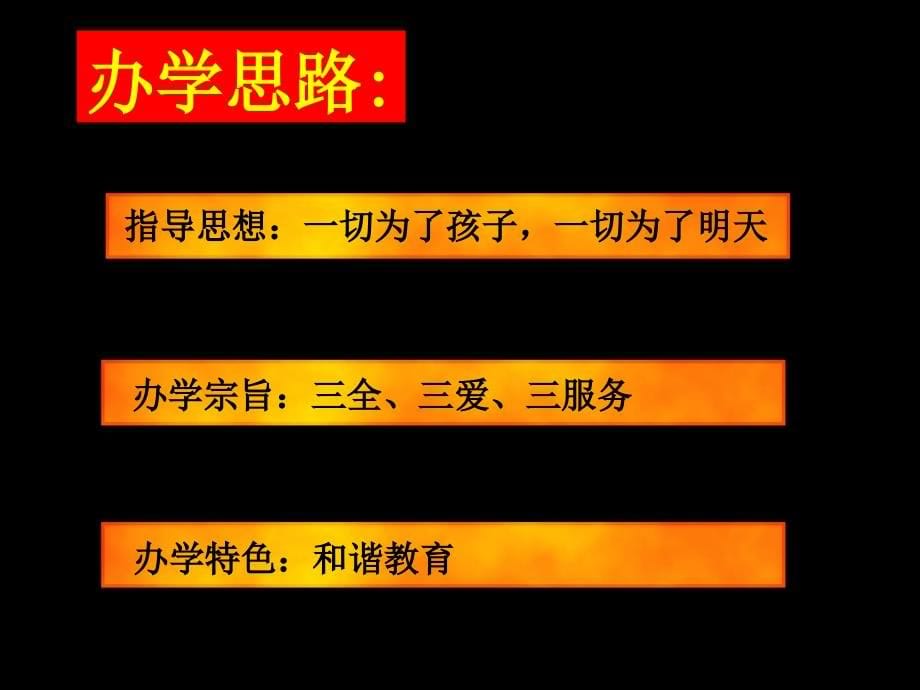 办学思路:

指导思想：一切为了孩子，一切为了明天

办学宗旨：三全、三爱、三服务

办学特色：和谐教育